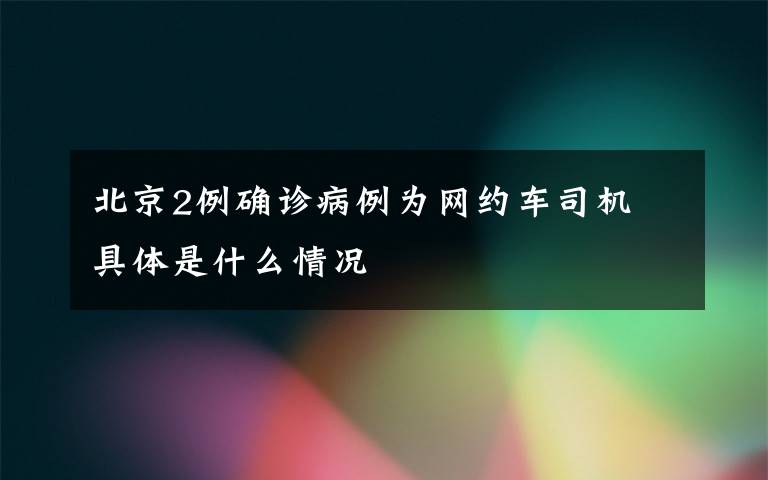 北京2例确诊病例为网约车司机
具体是什么情况